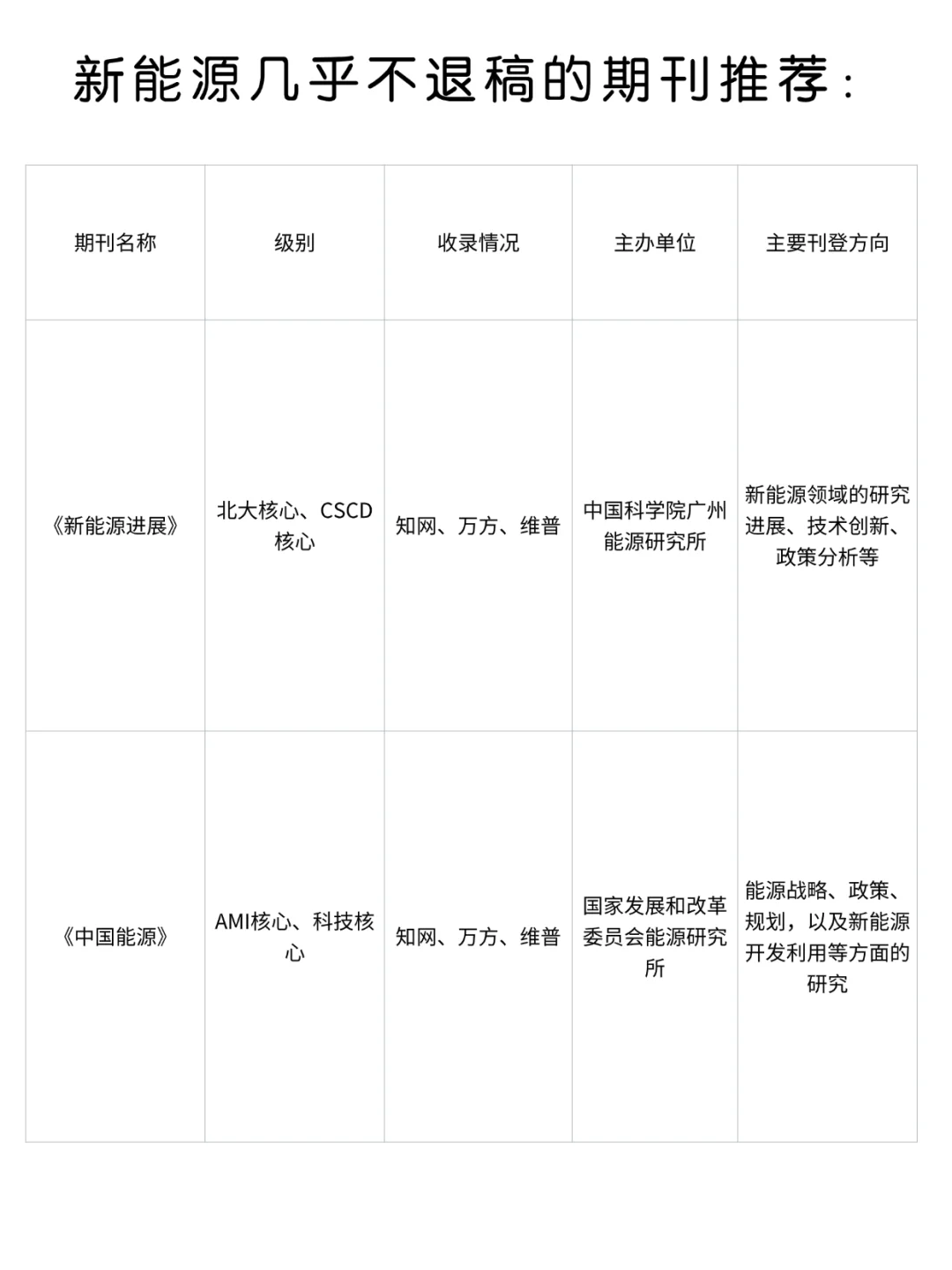 新能源几乎不退稿的期刊推荐：

| 期刊名称 | 级别 | 收录情况 | 主办单位 | 主要刊登方向 |
|---|---|---|---|---|
| 《新能源进展》 | 北大核心、CSCD核心 | 知网、万方、维普 | 中国科学院广州能源研究所 | 新能源领域的研究进展、技术创新、政策分析等 |
| 《中国能源》 | AMI核心、科技核心 | 知网、万方、维普 | 国家发展和改革委员会能源研究所 | 能源战略、政策、规划，以及新能源开发利用等方面的研究 |